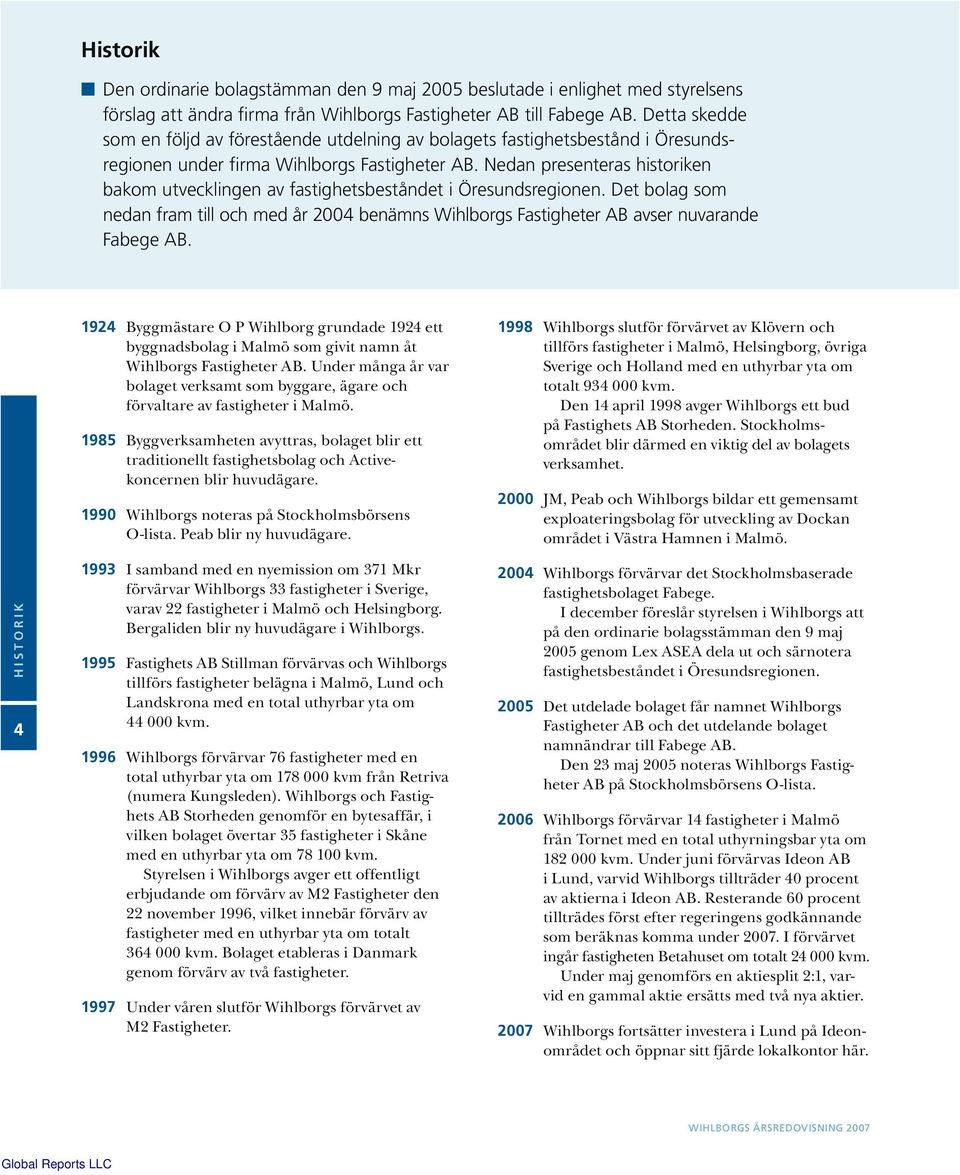 Historik

Den ordinarie bolagstämman den 9 maj 2005 beslutade i enlighet med styrelsens förslag att ändra firma från Wihlborgs Fastigheter AB till Fabege AB. Detta skedde som en följd av förestående utdelning av bolagets fastighetsbestånd i Öresundsregionen under firma Wihlborgs Fastigheter AB. Nedan presenteras historiken bakom utvecklingen av fastighetsbeståndet i Öresundsregionen. Det bolag som nedan fram till och med år 2004 benämns Wihlborgs Fastigheter AB avser nuvarande Fabege AB.

1924 Byggmästare O P Wihlborg grundade 1924 ett byggnadsbolag i Malmö som givit namn åt Wihlborgs Fastigheter AB. Under många år var bolaget verksamt som byggare, ägare och förvaltare av fastigheter i Malmö.

1985 Byggverksamheten avyttras, bolaget blir ett traditionellt fastighetsbolag och Activekoncernen blir huvudägare.

1990 Wihlborgs noteras på Stockholmsbörsens O-lista. Peab blir ny huvudägare.

1993 I samband med en nyemission om 371 Mkr förvärvar Wihlborgs 33 fastigheter i Sverige, varav 22 fastigheter i Malmö och Helsingborg. Bergaliden blir ny huvudägare i Wihlborgs.

1995 Fastighets AB Stillman förvärvas och Wihlborgs tillförs fastigheter belägna i Malmö, Lund och Landskrona med en total uthyrbar yta om 44 000 kvm.

1996 Wihlborgs förvärvar 76 fastigheter med en total uthyrbar yta om 178 000 kvm från Retriva (numera Kungsleden). Wihlborgs och Fastighets AB Storheden genomför en bytesaffär, i vilken bolaget övertar 35 fastigheter i Skåne med en uthyrbar yta om 78 100 kvm.
Styrelsen i Wihlborgs avger ett offentligt erbjudande om förvärv av M2 Fastigheter den 22 november 1996, vilket innebär förvärv av fastigheter med en uthyrbar yta om totalt 364 000 kvm. Bolaget etableras i Danmark genom förvärv av två fastigheter.

1997 Under våren slutför Wihlborgs förvärvet av M2 Fastigheter.

1998 Wihlborgs slutför förvärvet av Klövern och tillförs fastigheter i Malmö, Helsingborg, övriga Sverige och Holland med en uthyrbar yta om totalt 934 000 kvm.
Den 14 april 1998 avger Wihlborgs ett bud på Fastighets AB Storheden. Stockholmsområdet blir därmed en viktig del av bolagets verksamhet.

2000 JM, Peab och Wihlborgs bildar ett gemensamt exploateringsbolag för utveckling av Dockan området i Västra Hamnen i Malmö.

2004 Wihlborgs förvärvar det Stockholmsbaserade fastighetsbolaget Fabege.
I december föreslår styrelsen i Wihlborgs att på den ordinarie bolagsstämman den 9 maj 2005 genom Lex ASEA dela ut och särnotera fastighetsbeståndet i Öresundsregionen.

2005 Det utdelade bolaget får namnet Wihlborgs Fastigheter AB och det utdelande bolaget namnändrar till Fabege AB.
Den 23 maj 2005 noteras Wihlborgs Fastigheter AB på Stockholmsbörsens O-lista.

2006 Wihlborgs förvärvar 14 fastigheter i Malmö från Tornet med en total uthyrningsbar yta om 182 000 kvm. Under juni förvärvas Ideon AB i Lund, varvid Wihlborgs tillträder 40 procent av aktierna i Ideon AB. Resterande 60 procent tillträdes först efter regeringens godkännande som beräknas komma under 2007. I förvärvet ingår fastigheten Betahuset om totalt 24 000 kvm.
Under maj genomförs en aktiesplit 2:1, varvid en gammal aktie ersätts med två nya aktier.

2007 Wihlborgs fortsätter investera i Lund på Ideonområdet och öppnar sitt fjärde lokalkontor här.

HISTORIK

4

WIHLBORGS ÅRSREDOVISNING 2007

Global Reports LLC